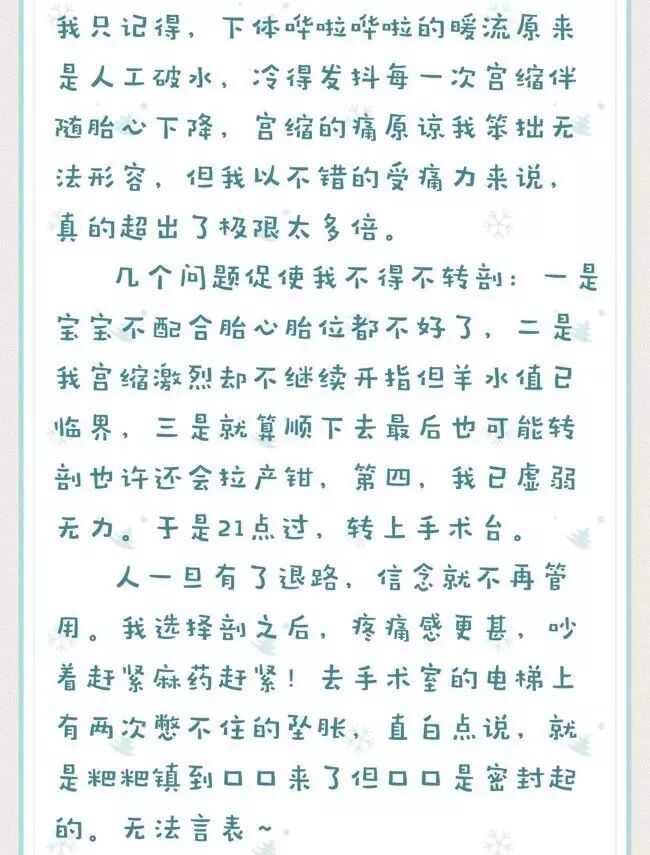 我只记得，下体哗啦哗啦的暖流原来是人工破水，冷得发抖每一次宫缩伴随胎心下降，宫缩的痛原谅我笨拙无法形容，但我以不错的受痛力来说，真的超出了极限太多倍。

几个问题促使我不得不转剖：一是宝宝不配合胎心胎位都不好了，二是我宫缩激烈却不继续开指但羊水值已临界，三是就算顺下去最后也可能转剖也许还会拉产钳，第四，我已虚弱无力。于是21点过，转上手术台。

人一旦有了退路，信念就不再管用。我选择剖之后，疼痛感更甚，吵着赶紧麻药赶紧！去手术室的电梯上有两次憋不住的坠胀，直白点说，就是粑粑镇到口口来了但口口是密封起的。无法言表~